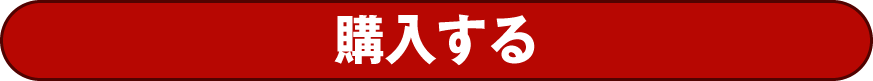 購入する